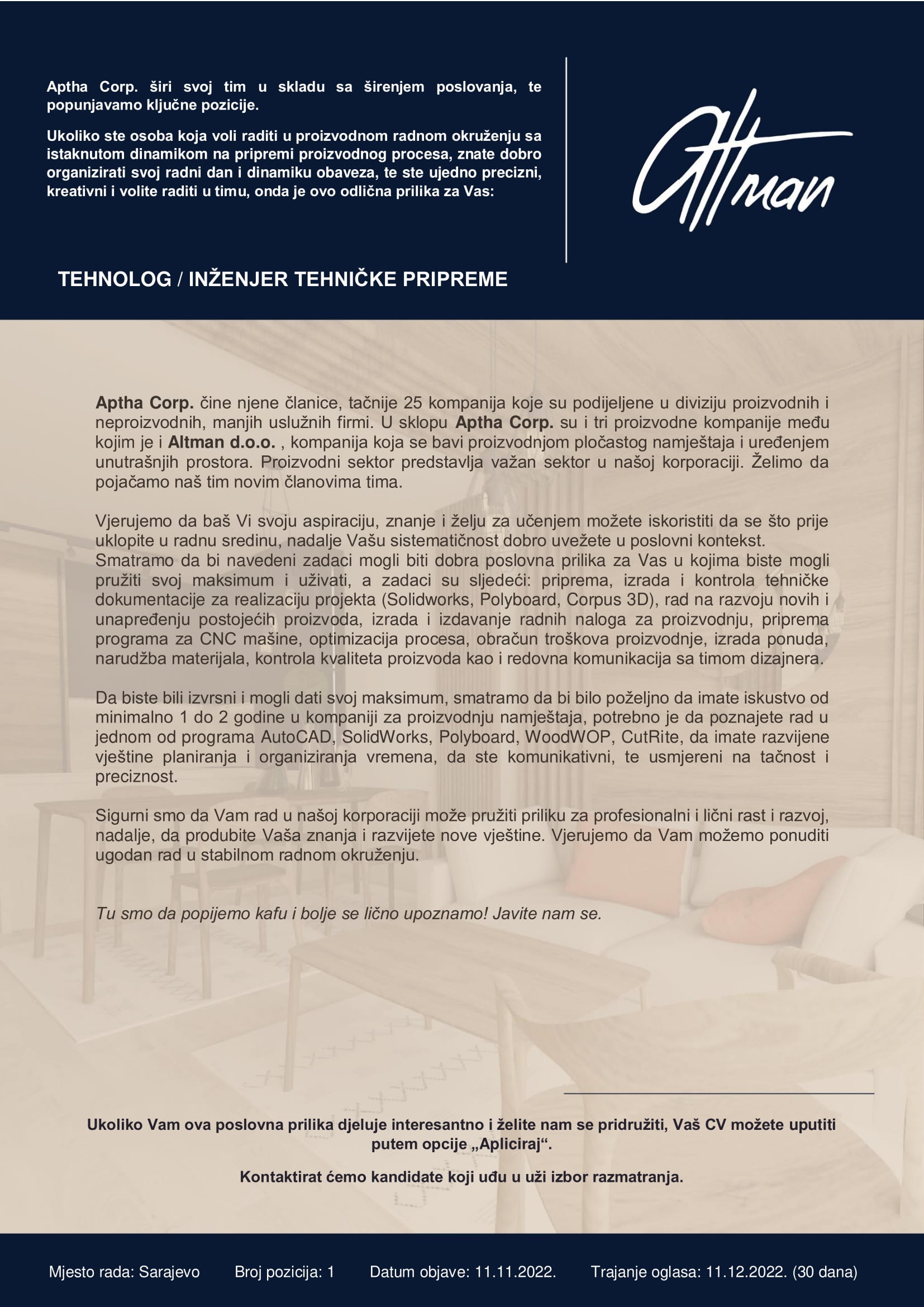 Aptha Corp. širi svoj tim u skladu sa širenjem poslovanja, te popunjavamo ključne pozicije.

Ukoliko ste osoba koja voli raditi u proizvodnom radnom okruženju sa istaknutom dinamikom na pripremi proizvodnog procesa, znate dobro organizirati svoj radni dan i dinamiku obaveza, te ste ujedno precizni, kreativni i volite raditi u timu, onda je ovo odlična prilika za Vas:

Altman

TEHNOLOG / INŽENJER TEHNIČKE PRIPREME

Aptha Corp. čine njene članice, tačnije 25 kompanija koje su podijeljene u diviziju proizvodnih i neproizvodnih, manjih uslužnih firmi. U sklopu Aptha Corp. su i tri proizvodne kompanije među kojim je i Altman d.o.o. , kompanija koja se bavi proizvodnjom pločastog namještaja i uređenjem unutrašnjih prostora. Proizvodni sektor predstavlja važan sektor u našoj korporaciji. Želimo da pojačamo naš tim novim članovima tima.

Vjerujemo da baš Vi svoju aspiraciju, znanje i želju za učenjem možete iskoristiti da se što prije uklopite u radnu sredinu, nadalje Vašu sistematičnost dobro uvežete u poslovni kontekst. Smatramo da bi navedeni zadaci mogli biti dobra poslovna prilika za Vas u kojima biste mogli pružiti svoj maksimum i uživati, a zadaci su sljedeći: priprema, izrada i kontrola tehničke dokumentacije za realizaciju projekta (Solidworks, Polyboard, Corpus 3D), rad na razvoju novih i unapređenju postojećih proizvoda, izrada i izdavanje radnih naloga za proizvodnju, priprema programa za CNC mašine, optimizacija procesa, obračun troškova proizvodnje, izrada ponuda, narudžba materijala, kontrola kvaliteta proizvoda kao i redovna komunikacija sa timom dizajnera.

Da biste bili izvrsni i mogli dati svoj maksimum, smatramo da bi bilo poželjno da imate iskustvo od minimalno 1 do 2 godine u kompaniji za proizvodnju namještaja, potrebno je da poznajete rad u jednom od programa AutoCAD, SolidWorks, Polyboard, WoodWOP, CutRite, da imate razvijene vještine planiranja i organiziranja vremena, da ste komunikativni, te usmjereni na tačnost i preciznost.

Sigurni smo da Vam rad u našoj korporaciji može pružiti priliku za profesionalni i lični rast i razvoj, nadalje, da produbite Vaša znanja i razvijete nove vještine. Vjerujemo da Vam možemo ponuditi ugodan rad u stabilnom radnom okruženju.

Tu smo da popijemo kafu i bolje se lično upoznamo! Javite nam se.

Ukoliko Vam ova poslovna prilika djeluje interesantno i želite nam se pridružiti, Vaš CV možete uputiti putem opcije „Apliciraj“.

Kontaktirat ćemo kandidate koji uđu u uži izbor razmatranja.

Mjesto rada: Sarajevo Broj pozicija: 1 Datum objave: 11.11.2022. Trajanje oglasa: 11.12.2022. (30 dana)